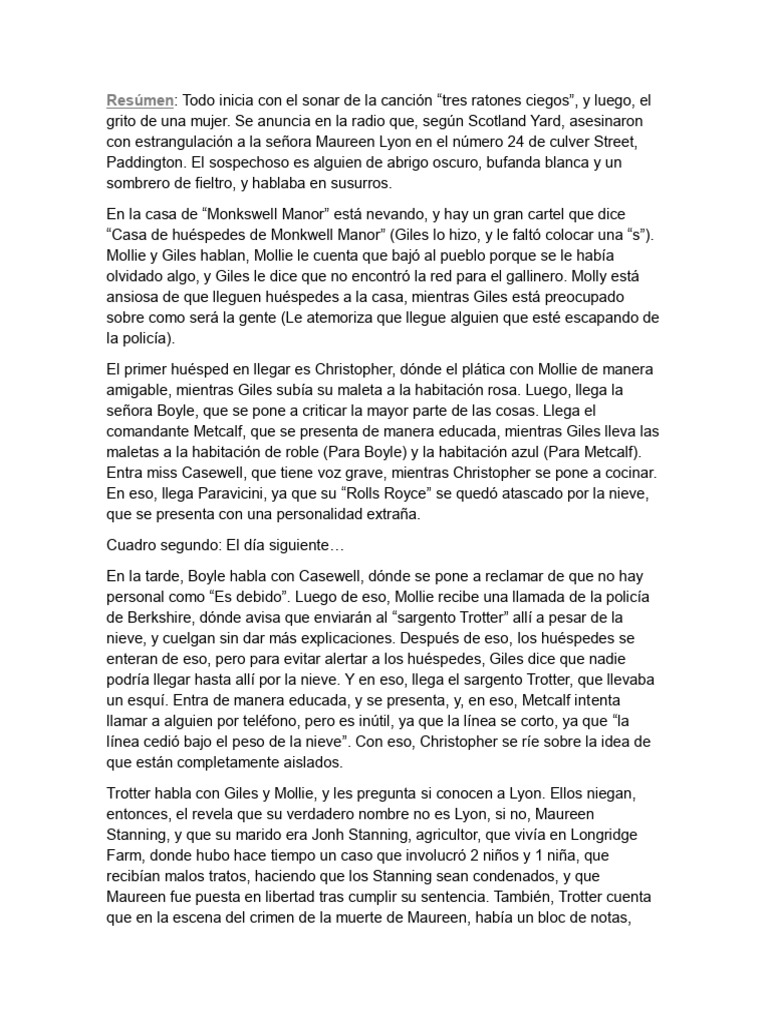 Resúmen: Todo inicia con el sonar de la canción “tres ratones ciegos”, y luego, el grito de una mujer. Se anuncia en la radio que, según Scotland Yard, asesinaron con estrangulación a la señora Maureen Lyon en el número 24 de culver Street, Paddington. El sospechoso es alguien de abrigo oscuro, bufanda blanca y un sombrero de fieltro, y hablaba en susurros.

En la casa de “Monkswell Manor” está nevando, y hay un gran cartel que dice “Casa de huéspedes de Monkwell Manor” (Giles lo hizo, y le faltó colocar una “s”). Mollie y Giles hablan, Mollie le cuenta que bajó al pueblo porque se le había olvidado algo, y Giles le dice que no encontró la red para el gallinero. Molly está ansiosa de que lleguen huéspedes a la casa, mientras Giles está preocupado sobre como será la gente (Le atemoriza que llegue alguien que esté escapando de la policía).

El primer huésped en llegar es Christopher, dónde el plática con Mollie de manera amigable, mientras Giles subía su maleta a la habitación rosa. Luego, llega la señora Boyle, que se pone a criticar la mayor parte de las cosas. Llega el comandante Metcalf, que se presenta de manera educada, mientras Giles lleva las maletas a la habitación de roble (Para Boyle) y la habitación azul (Para Metcalf). Entra miss Casewell, que tiene voz grave, mientras Christopher se pone a cocinar. En eso, llega Paravicini, ya que su “Rolls Royce” se quedó atascado por la nieve, que se presenta con una personalidad extraña.

Cuadro segundo: El día siguiente…

En la tarde, Boyle habla con Casewell, dónde se pone a reclamar de que no hay personal como “Es debido”. Luego de eso, Mollie recibe una llamada de la policía de Berkshire, dónde avisa que enviarán al “sargento Trotter” allí a pesar de la nieve, y cuelgan sin dar más explicaciones. Después de eso, los huéspedes se enteran de eso, pero para evitar alertar a los huéspedes, Giles dice que nadie podría llegar hasta allí por la nieve. Y en eso, llega el sargento Trotter, que llevaba un esquí. Entra de manera educada, y se presenta, y, en eso, Metcalf intenta llamar a alguien por teléfono, pero es inútil, ya que la línea se corto, ya que “la línea cedió bajo el peso de la nieve”. Con eso, Christopher se ríe sobre la idea de que están completamente aislados.

Trotter habla con Giles y Mollie, y les pregunta si conocen a Lyon. Ellos niegan, entonces, el revela que su verdadero nombre no es Lyon, si no, Maureen Stanning, y que su marido era Jonh Stanning, agricultor, que vivía en Longridge Farm, donde hubo hace tiempo un caso que involucró 2 niños y 1 niña, que recibían malos tratos, haciendo que los Stanning sean condenados, y que Maureen fue puesta en libertad tras cumplir su sentencia. También, Trotter cuenta que en la escena del crimen de la muerte de Maureen, había un bloc de notas,